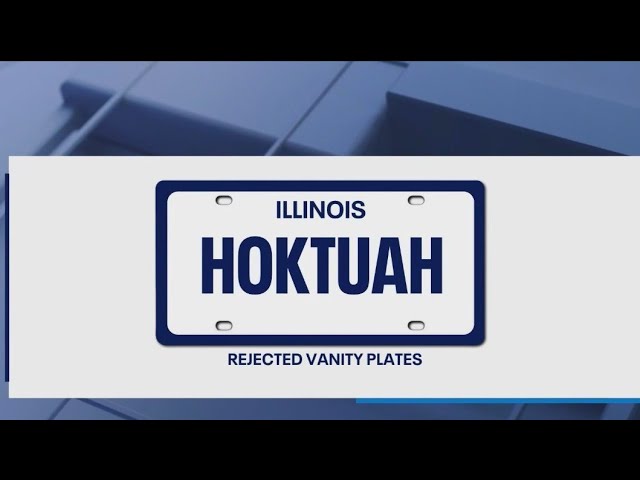 ILLINOIS
HOKTUAH
REJECTED VANITY PLATES